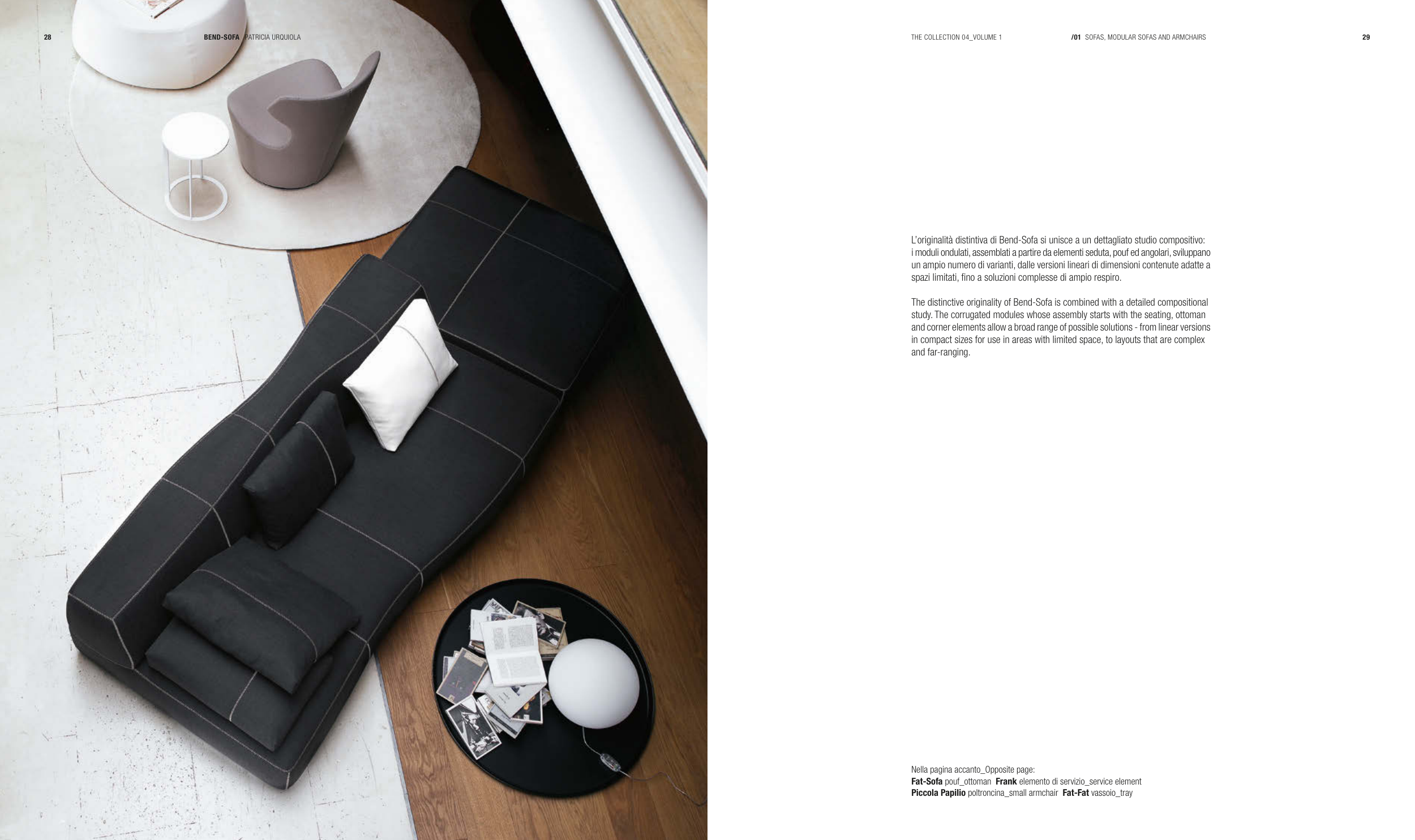 28 BEND-SOFA PATRICIA URQUIOLA

THE COLLECTION 04_VOLUME 1 /01 SOFAS, MODULAR SOFAS AND ARMCHAIRS 29

L'originalità distintiva di Bend-Sofa si unisce a un dettagliato studio compositivo: i moduli ondulati, assemblati a partire da elementi seduta, pouf ed angolari, sviluppano un ampio numero di varianti, dalle versioni lineari di dimensioni contenute adatte a spazi limitati, fino a soluzioni complesse di ampio respiro.

The distinctive originality of Bend-Sofa is combined with a detailed compositional study. The corrugated modules whose assembly starts with the seating, ottoman and corner elements allow a broad range of possible solutions - from linear versions in compact sizes for use in areas with limited space, to layouts that are complex and far-ranging.

Nella pagina accanto_Opposite page:
Fat-Sofa pouf_ottoman Frank elemento di servizio_service element
Piccola Papilio poltroncina_small armchair Fat-Fat vassoio_tray